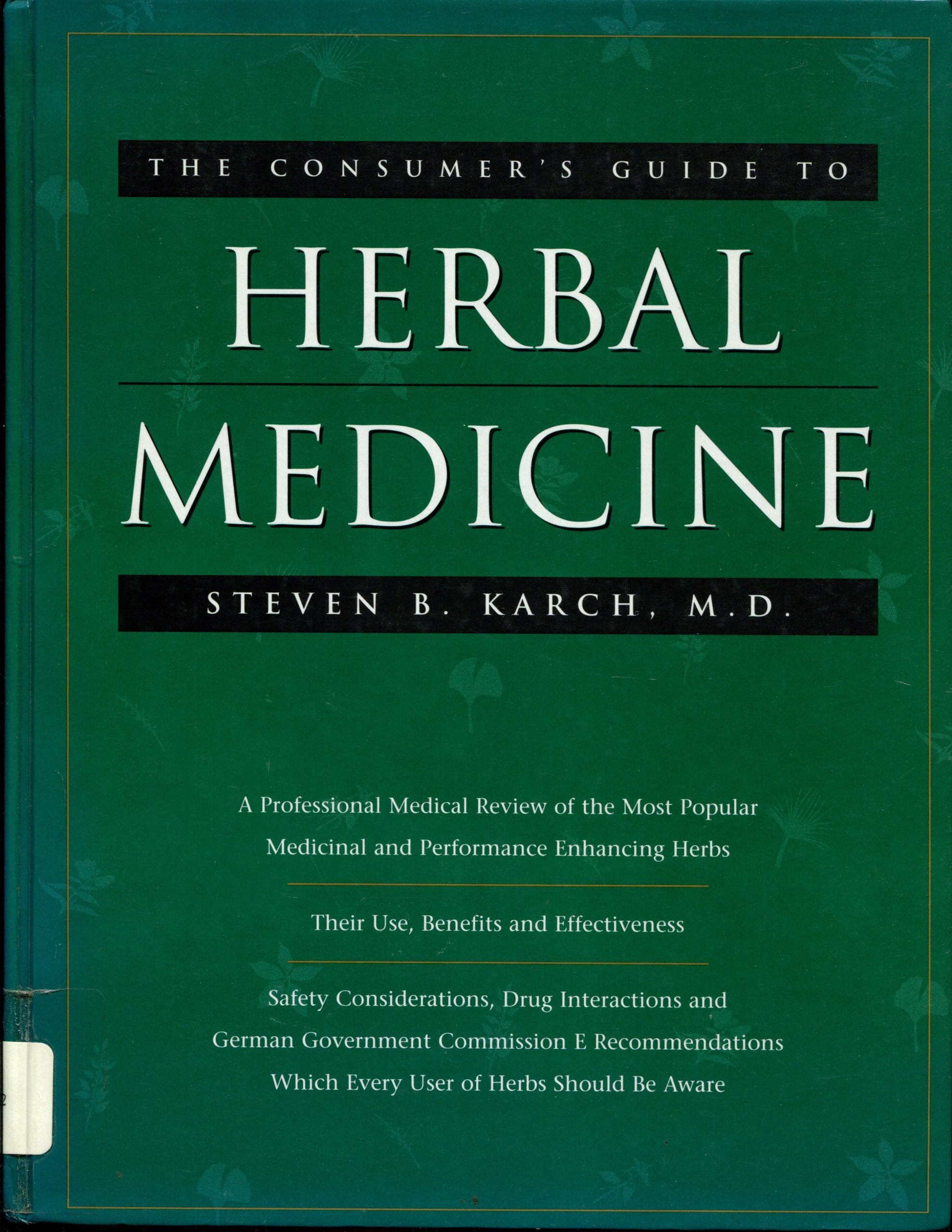 THE CONSUMER'S GUIDE TO

HERBAL

MEDICINE

STEVEN B. KARCH, M.D.

A Professional Medical Review of the Most Popular Medicinal and Performance Enhancing Herbs

Their Use, Benefits and Effectiveness

Safety Considerations, Drug Interactions and German Government Commission E Recommendations Which Every User of Herbs Should Be Aware